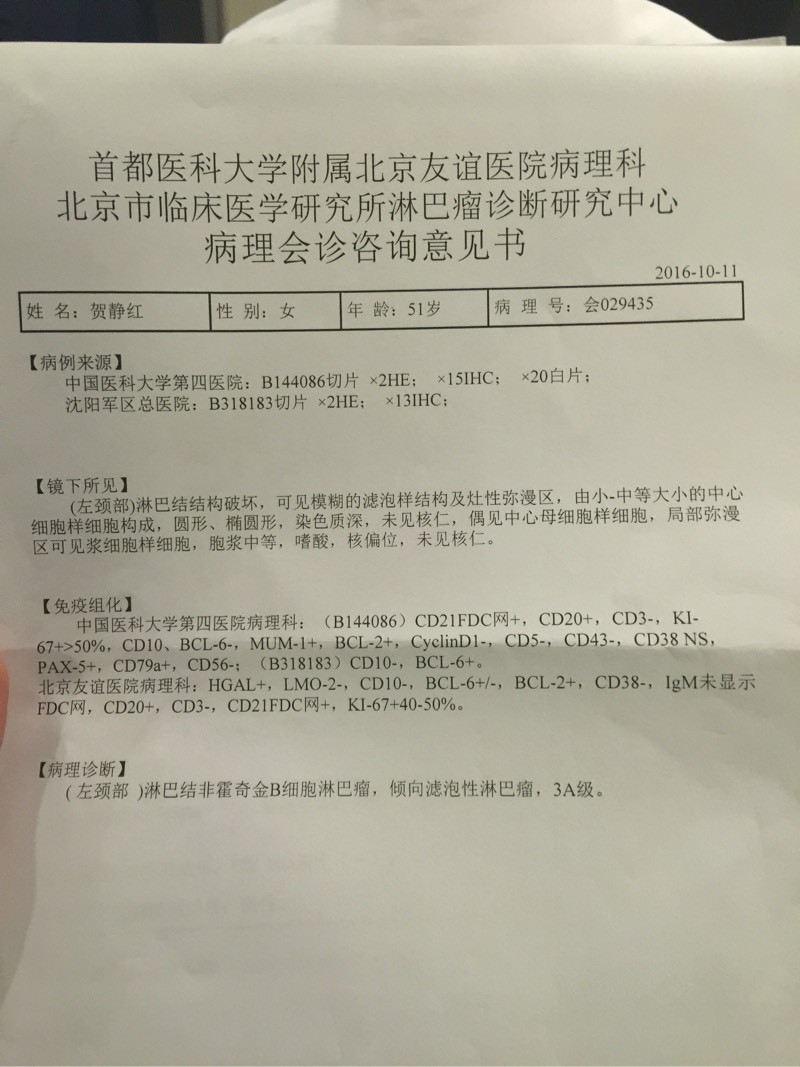 首都医科大学附属北京友谊医院病理科
北京市临床医学研究所淋巴瘤诊断研究中心
病理会诊咨询意见书

2016-10-11

| 姓 名：贺静红 | 性 别：女 | 年 龄：51岁 | 病 理 号：会029435 |
|---|---|---|---|

【病例来源】
中国医科大学第四医院：B144086切片 ×2HE； ×15IHC； ×20白片；
沈阳军区总医院：B318183切片 ×2HE； ×13IHC；

【镜下所见】
(左颈部)淋巴结结构破坏，可见模糊的滤泡样结构及灶性弥漫区，由小-中等大小的中心细胞样细胞构成，圆形、椭圆形，染色质深，未见核仁，偶见中心母细胞样细胞，局部弥漫区可见浆细胞样细胞，胞浆中等，嗜酸，核偏位，未见核仁。

【免疫组化】
中国医科大学第四医院病理科：（B144086）CD21FDC网+，CD20+，CD3-，KI-67+>50%，CD10、BCL-6-，MUM-1+，BCL-2+，CyclinD1-，CD5-，CD43-，CD38 NS，PAX-5+，CD79a+，CD56-；（B318183）CD10-，BCL-6+。
北京友谊医院病理科：HGAL+，LMO-2-，CD10-，BCL-6+/-，BCL-2+，CD38-，IgM未显示FDC网，CD20+，CD3-，CD21FDC网+，KI-67+40-50%。

【病理诊断】
（左颈部 )淋巴结非霍奇金B细胞淋巴瘤，倾向滤泡性淋巴瘤，3A级。